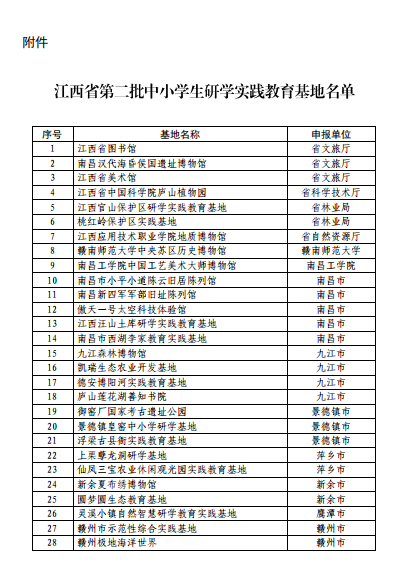 附件

江西省第二批中小学生研学实践教育基地名单

| 序号 | 基地名称 | 申报单位 |
|---|---|---|
| 1 | 江西省图书馆 | 省文旅厅 |
| 2 | 南昌汉代海昏侯国遗址博物馆 | 省文旅厅 |
| 3 | 江西省美术馆 | 省文旅厅 |
| 4 | 江西省中国科学院庐山植物园 | 省科学技术厅 |
| 5 | 江西官山保护区研学实践教育基地 | 省林业局 |
| 6 | 桃红岭保护区实践基地 | 省林业局 |
| 7 | 江西应用技术职业学院地质博物馆 | 省自然资源厅 |
| 8 | 赣南师范大学中央苏区历史博物馆 | 赣南师范大学 |
| 9 | 南昌工学院中国工艺美术大师博物馆 | 南昌工学院 |
| 10 | 南昌市小平小道陈云旧居陈列馆 | 南昌市 |
| 11 | 南昌新四军军部旧址陈列馆 | 南昌市 |
| 12 | 傲天一号太空科技体验馆 | 南昌市 |
| 13 | 江西汪山土库研学实践教育基地 | 南昌市 |
| 14 | 南昌市西湖李家教育实践基地 | 南昌市 |
| 15 | 九江森林博物馆 | 九江市 |
| 16 | 凯瑞生态农业开发基地 | 九江市 |
| 17 | 德安博阳河实践教育基地 | 九江市 |
| 18 | 庐山莲花湖善知书院 | 九江市 |
| 19 | 御窑厂国家考古遗址公园 | 景德镇市 |
| 20 | 景德镇皇窑中小学研学基地 | 景德镇市 |
| 21 | 浮梁古县衙实践教育基地 | 景德镇市 |
| 22 | 上栗孽龙洞研学基地 | 萍乡市 |
| 23 | 仙凤三宝农业休闲观光园实践教育基地 | 萍乡市 |
| 24 | 新余夏布绣博物馆 | 新余市 |
| 25 | 圆梦园生态教育基地 | 新余市 |
| 26 | 灵溪小镇自然智慧研学教育实践基地 | 鹰潭市 |
| 27 | 赣州市示范性综合实践基地 | 赣州市 |
| 28 | 赣州极地海洋世界 | 赣州市 |